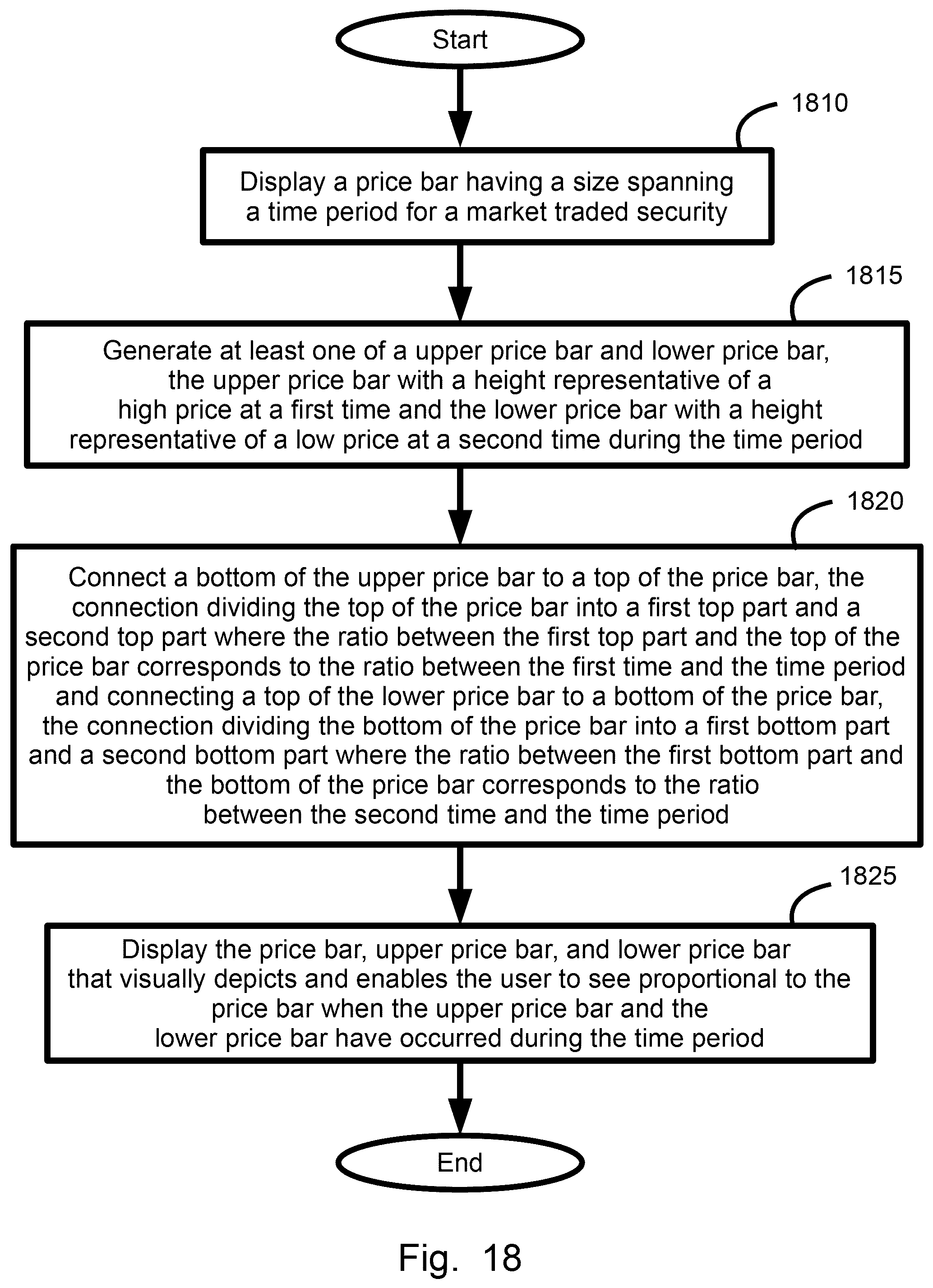 Start

1810

Display a price bar having a size spanning a time period for a market traded security

1815

Generate at least one of a upper price bar and lower price bar, the upper price bar with a height representative of a high price at a first time and the lower price bar with a height representative of a low price at a second time during the time period

1820

Connect a bottom of the upper price bar to a top of the price bar, the connection dividing the top of the price bar into a first top part and a second top part where the ratio between the first top part and the top of the price bar corresponds to the ratio between the first time and the time period and connecting a top of the lower price bar to a bottom of the price bar, the connection dividing the bottom of the price bar into a first bottom part and a second bottom part where the ratio between the first bottom part and the bottom of the price bar corresponds to the ratio between the second time and the time period

1825

Display the price bar, upper price bar, and lower price bar that visually depicts and enables the user to see proportional to the price bar when the upper price bar and the lower price bar have occurred during the time period

End

Fig. 18